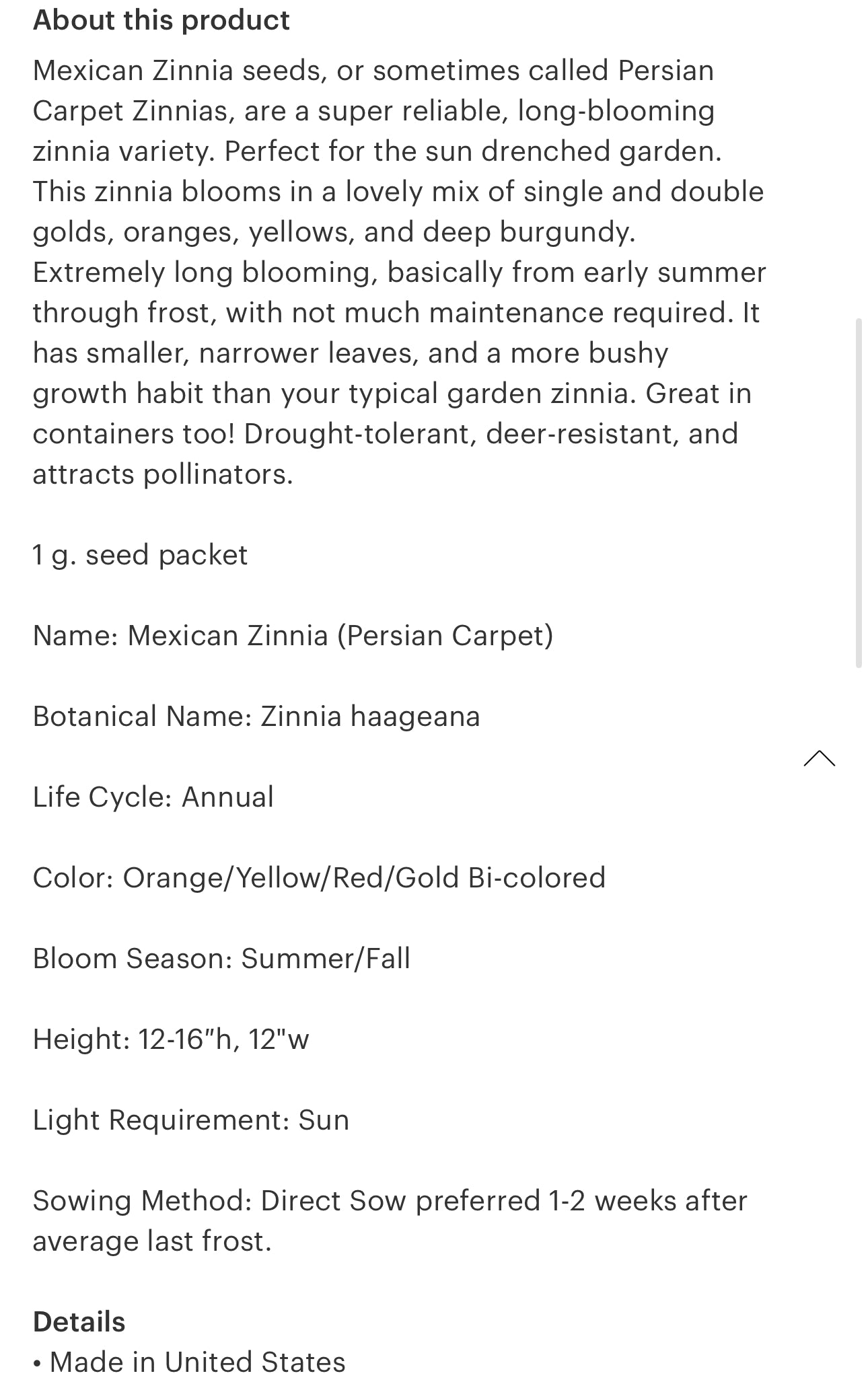 About this product

Mexican Zinnia seeds, or sometimes called Persian Carpet Zinnias, are a super reliable, long-blooming zinnia variety. Perfect for the sun drenched garden. This zinnia blooms in a lovely mix of single and double golds, oranges, yellows, and deep burgundy. Extremely long blooming, basically from early summer through frost, with not much maintenance required. It has smaller, narrower leaves, and a more bushy growth habit than your typical garden zinnia. Great in containers too! Drought-tolerant, deer-resistant, and attracts pollinators.

1 g. seed packet

Name: Mexican Zinnia (Persian Carpet)

Botanical Name: Zinnia haageana

Life Cycle: Annual

Color: Orange/Yellow/Red/Gold Bi-colored

Bloom Season: Summer/Fall

Height: 12-16"h, 12"w

Light Requirement: Sun

Sowing Method: Direct Sow preferred 1-2 weeks after average last frost.

Details
• Made in United States